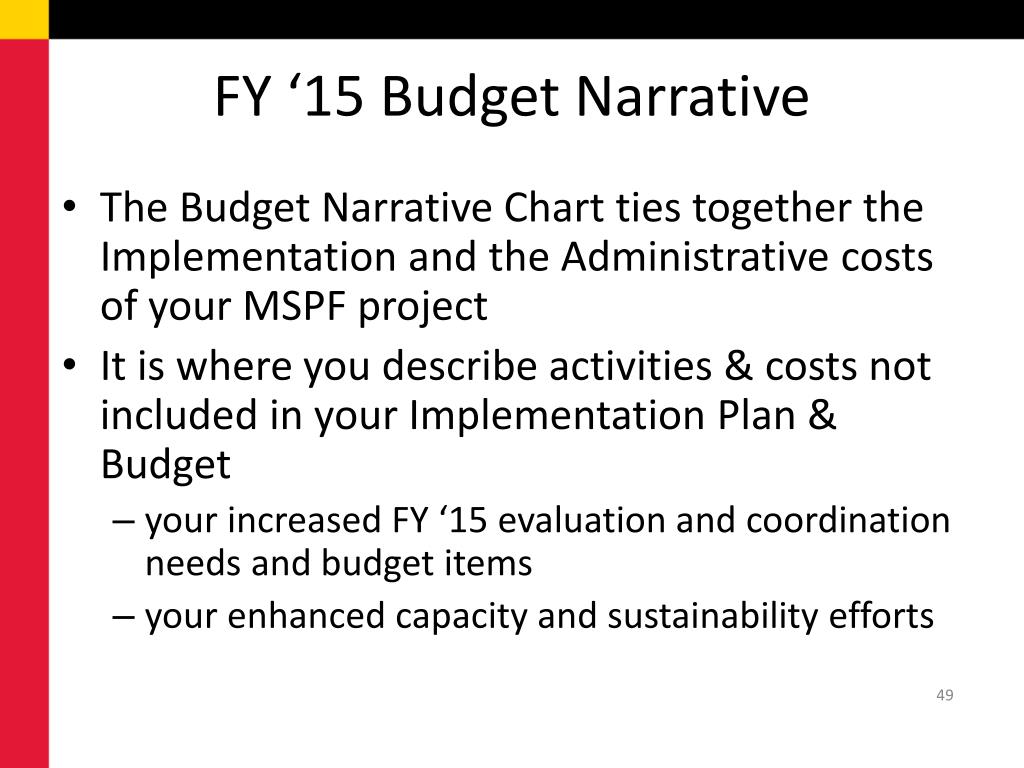 FY ‘15 Budget Narrative

• The Budget Narrative Chart ties together the Implementation and the Administrative costs of your MSPF project
• It is where you describe activities & costs not included in your Implementation Plan & Budget
– your increased FY ‘15 evaluation and coordination needs and budget items
– your enhanced capacity and sustainability efforts

49